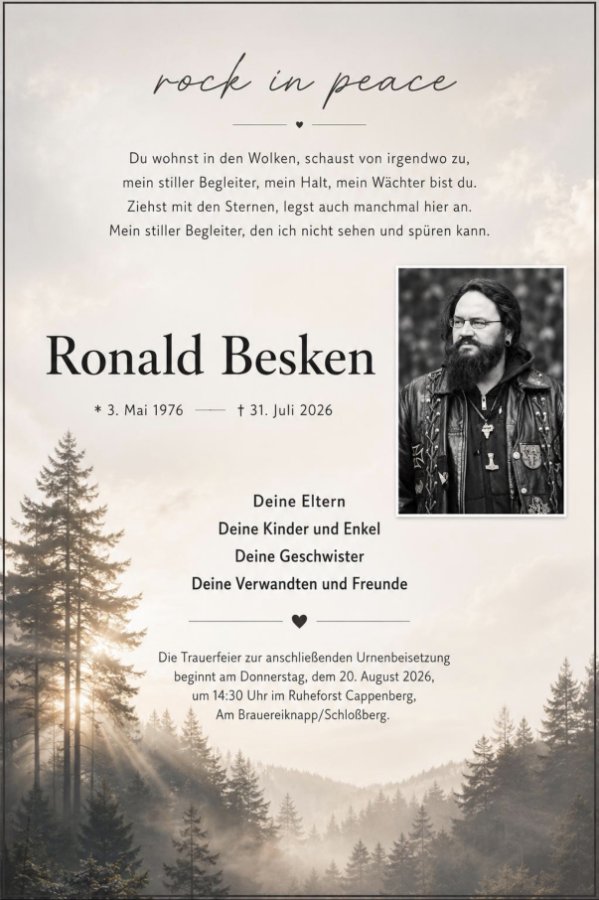 rock in peace

Du wohnst in den Wolken, schaust von irgendwo zu,
mein stiller Begleiter, mein Halt, mein Wächter bist du.
Ziehst mit den Sternen, legst auch manchmal hier an.
Mein stiller Begleiter, den ich nicht sehen und spüren kann.

Ronald Besken

* 3. Mai 1976 — † 31. Juli 2026

Deine Eltern
Deine Kinder und Enkel
Deine Geschwister
Deine Verwandten und Freunde

Die Trauerfeier zur anschließenden Urnenbeisetzung beginnt am Donnerstag, dem 20. August 2026, um 14:30 Uhr im Ruheforst Cappenberg, Am Brauereiknapp/Schloßberg.